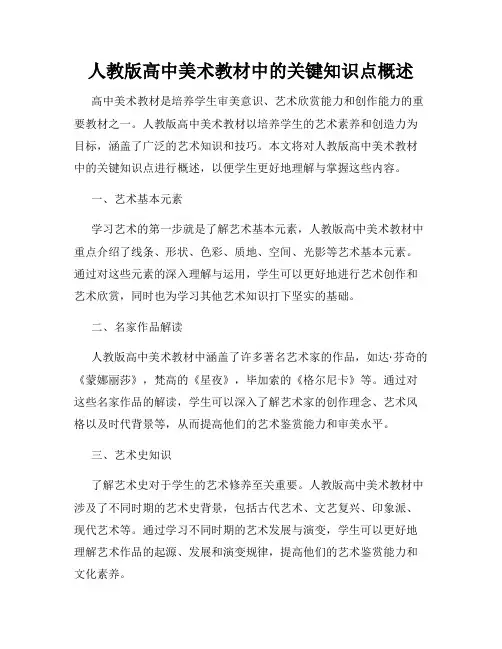 人教版高中美术教材中的关键知识点概述

高中美术教材是培养学生审美意识、艺术欣赏能力和创作能力的重要教材之一。人教版高中美术教材以培养学生的艺术素养和创造力为目标，涵盖了广泛的艺术知识和技巧。本文将对人教版高中美术教材中的关键知识点进行概述，以便学生更好地理解与掌握这些内容。

一、艺术基本元素

学习艺术的第一步就是了解艺术基本元素，人教版高中美术教材中重点介绍了线条、形状、色彩、质地、空间、光影等艺术基本元素。通过对这些元素的深入理解与运用，学生可以更好地进行艺术创作和艺术欣赏，同时也为学习其他艺术知识打下坚实的基础。

二、名家作品解读

人教版高中美术教材中涵盖了许多著名艺术家的作品，如达·芬奇的《蒙娜丽莎》，梵高的《星夜》，毕加索的《格尔尼卡》等。通过对这些名家作品的解读，学生可以深入了解艺术家的创作理念、艺术风格以及时代背景等，从而提高他们的艺术鉴赏能力和审美水平。

三、艺术史知识

了解艺术史对于学生的艺术修养至关重要。人教版高中美术教材中涉及了不同时期的艺术史背景，包括古代艺术、文艺复兴、印象派、现代艺术等。通过学习不同时期的艺术发展与演变，学生可以更好地理解艺术作品的起源、发展和演变规律，提高他们的艺术鉴赏能力和文化素养。